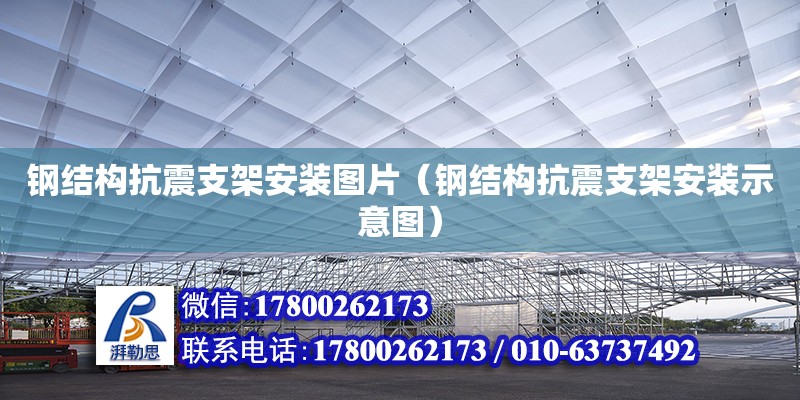 钢结构抗震支架安装图片（钢结构抗震支架安装示意图）

湃勒思

微信:17800262173

联系电话:17800262173 / 010-63737492